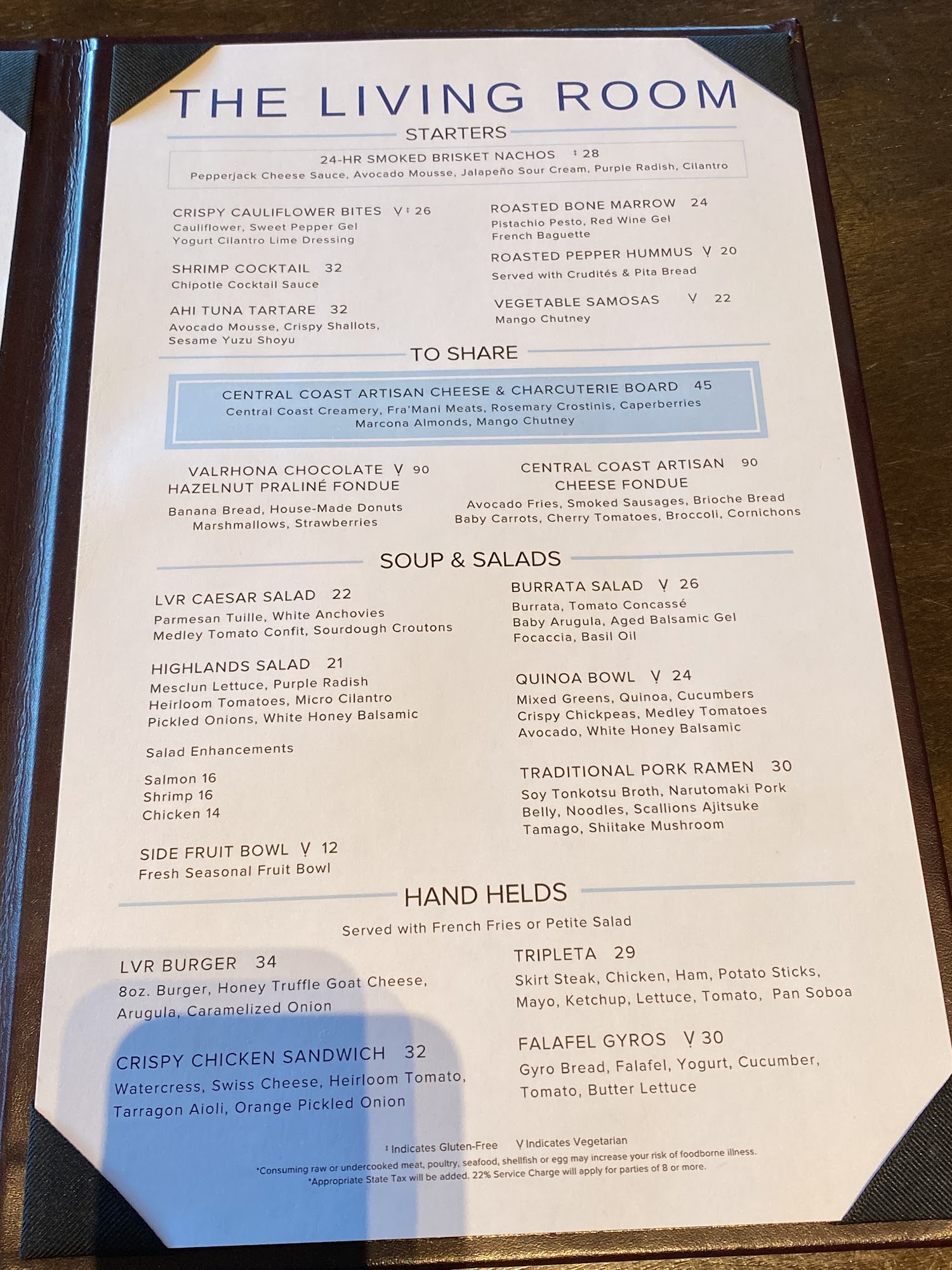 THE LIVING ROOM

STARTERS

24-HR SMOKED BRISKET NACHOS ‡ 28
Pepperjack Cheese Sauce, Avocado Mousse, Jalapeño Sour Cream, Purple Radish, Cilantro

CRISPY CAULIFLOWER BITES V ‡ 26
Cauliflower, Sweet Pepper Gel
Yogurt Cilantro Lime Dressing

SHRIMP COCKTAIL 32
Chipotle Cocktail Sauce

AHI TUNA TARTARE 32
Avocado Mousse, Crispy Shallots, Sesame Yuzu Shoyu

ROASTED BONE MARROW 24
Pistachio Pesto, Red Wine Gel
French Baguette

ROASTED PEPPER HUMMUS V 20
Served with Crudités & Pita Bread

VEGETABLE SAMOSAS V 22
Mango Chutney

TO SHARE

CENTRAL COAST ARTISAN CHEESE & CHARCUTERIE BOARD 45
Central Coast Creamery, Fra'Mani Meats, Rosemary Crostinis, Caperberries
Marcona Almonds, Mango Chutney

VALRHONA CHOCOLATE V 90
HAZELNUT PRALINÉ FONDUE
Banana Bread, House-Made Donuts
Marshmallows, Strawberries

CENTRAL COAST ARTISAN 90
CHEESE FONDUE
Avocado Fries, Smoked Sausages, Brioche Bread
Baby Carrots, Cherry Tomatoes, Broccoli, Cornichons

SOUP & SALADS

LVR CAESAR SALAD 22
Parmesan Tuille, White Anchovies
Medley Tomato Confit, Sourdough Croutons

HIGHLANDS SALAD 21
Mesclun Lettuce, Purple Radish
Heirloom Tomatoes, Micro Cilantro
Pickled Onions, White Honey Balsamic

Salad Enhancements

Salmon 16
Shrimp 16
Chicken 14

SIDE FRUIT BOWL V 12
Fresh Seasonal Fruit Bowl

BURRATA SALAD V 26
Burrata, Tomato Concassé
Baby Arugula, Aged Balsamic Gel
Focaccia, Basil Oil

QUINOA BOWL V 24
Mixed Greens, Quinoa, Cucumbers
Crispy Chickpeas, Medley Tomatoes
Avocado, White Honey Balsamic

TRADITIONAL PORK RAMEN 30
Soy Tonkotsu Broth, Narutomaki Pork Belly, Noodles, Scallions Ajitsuke Tamago, Shiitake Mushroom

HAND HELDS

Served with French Fries or Petite Salad

LVR BURGER 34
8oz. Burger, Honey Truffle Goat Cheese, Arugula, Caramelized Onion

CRISPY CHICKEN SANDWICH 32
Watercress, Swiss Cheese, Heirloom Tomato, Tarragon Aioli, Orange Pickled Onion

TRIPLETA 29
Skirt Steak, Chicken, Ham, Potato Sticks, Mayo, Ketchup, Lettuce, Tomato, Pan Soboa

FALAFEL GYROS V 30
Gyro Bread, Falafel, Yogurt, Cucumber, Tomato, Butter Lettuce

‡ Indicates Gluten-Free V Indicates Vegetarian
*Consuming raw or undercooked meat, poultry, seafood, shellfish or egg may increase your risk of foodborne illness.
*Appropriate State Tax will be added. 22% Service Charge will apply for parties of 8 or more.